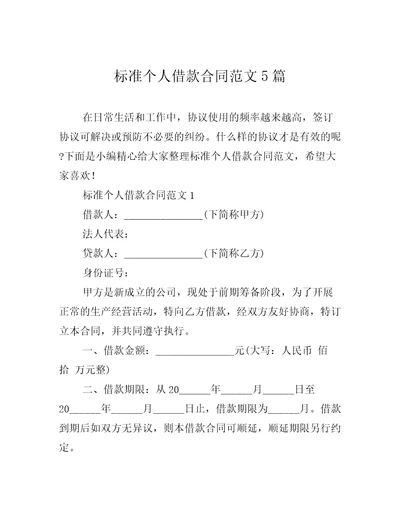 标准个人借款合同范文 5 篇

在日常生活和工作中，协议使用的频率越来越高，签订协议可解决或预防不必要的纠纷。什么样的协议才是有效的呢?下面是小编精心给大家整理标准个人借款合同范文，希望大家喜欢！

标准个人借款合同范文 1

借款人：________________(下简称甲方)

法人代表：

贷款人：________________(下简称乙方)

身份证号：

甲方是新成立的公司，现处于前期筹备阶段，为了开展正常的生产经营活动，特向乙方借款，经双方友好协商，特订立本合同，并共同遵守执行。

一、借款金额：________________元(大写：人民币 佰 拾 万元整)

二、借款期限：从 20______年______月______日至 20______年______月______日止，借款期限为______月。借款到期后如双方无异议，则本借款合同可顺延，顺延期限另行约定。